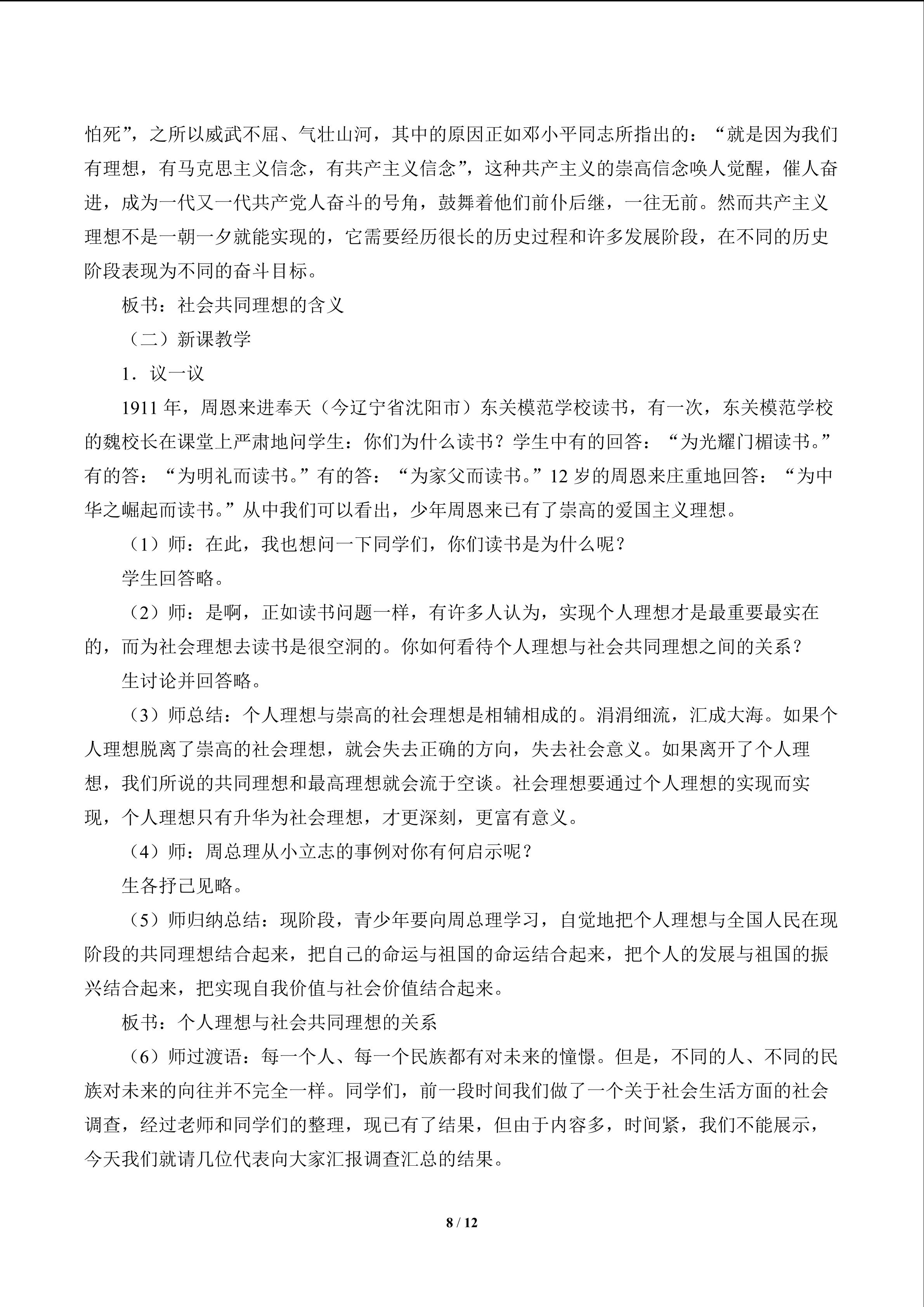 怕死”，之所以威武不屈、气壮山河，其中的原因正如邓小平同志所指出的：“就是因为我们有理想，有马克思主义信念，有共产主义信念”，这种共产主义的崇高信念唤人觉醒，催人奋进，成为一代又一代共产党人奋斗的号角，鼓舞着他们前仆后继，一往无前。然而共产主义理想不是一朝一夕就能实现的，它需要经历很长的历史过程和许多发展阶段，在不同的历史阶段表现为不同的奋斗目标。

板书：社会共同理想的含义

（二）新课教学

1．议一议

1911年，周恩来进奉天（今辽宁省沈阳市）东关模范学校读书，有一次，东关模范学校的魏校长在课堂上严肃地问学生：你们为什么读书？学生中有的回答：“为光耀门楣读书。”有的答：“为明礼而读书。”有的答：“为家父而读书。”12岁的周恩来庄重地回答：“为中华之崛起而读书。”从中我们可以看出，少年周恩来已有了崇高的爱国主义理想。

（1）师：在此，我也想问一下同学们，你们读书是为什么呢？

学生回答略。

（2）师：是啊，正如读书问题一样，有许多人认为，实现个人理想才是最重要最实在的，而为社会理想去读书是很空洞的。你如何看待个人理想与社会共同理想之间的关系？

生讨论并回答略。

（3）师总结：个人理想与崇高的社会理想是相辅相成的。涓涓细流，汇成大海。如果个人理想脱离了崇高的社会理想，就会失去正确的方向，失去社会意义。如果离开了个人理想，我们所说的共同理想和最高理想就会流于空谈。社会理想要通过个人理想的实现而实现，个人理想只有升华为社会理想，才更深刻，更富有意义。

（4）师：周总理从小立志的事例对你有何启示呢？

生各抒己见略。

（5）师归纳总结：现阶段，青少年要向周总理学习，自觉地把个人理想与全国人民在现阶段的共同理想结合起来，把自己的命运与祖国的命运结合起来，把个人的发展与祖国的振兴结合起来，把实现自我价值与社会价值结合起来。

板书：个人理想与社会共同理想的关系

（6）师过渡语：每一个人、每一个民族都有对未来的憧憬。但是，不同的人、不同的民族对未来的向往并不完全一样。同学们，前一段时间我们做了一个关于社会生活方面的社会调查，经过老师和同学们的整理，现已有了结果，但由于内容多，时间紧，我们不能展示，今天我们就请几位代表向大家汇报调查汇总的结果。

8 / 12